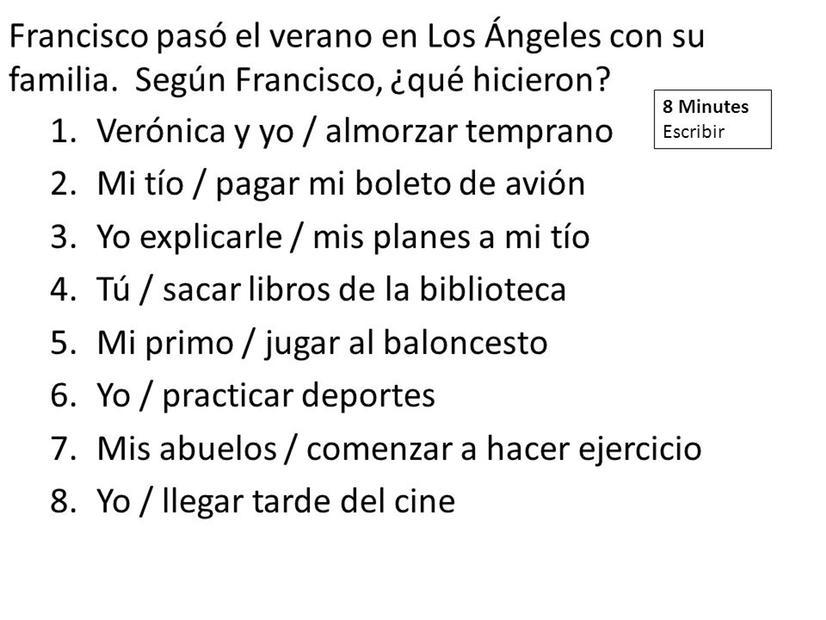 Francisco pasó el verano en Los Ángeles con su familia. Según Francisco, ¿qué hicieron?

8 Minutes
Escribir

1. Verónica y yo / almorzar temprano
2. Mi tío / pagar mi boleto de avión
3. Yo explicarle / mis planes a mi tío
4. Tú / sacar libros de la biblioteca
5. Mi primo / jugar al baloncesto
6. Yo / practicar deportes
7. Mis abuelos / comenzar a hacer ejercicio
8. Yo / llegar tarde del cine